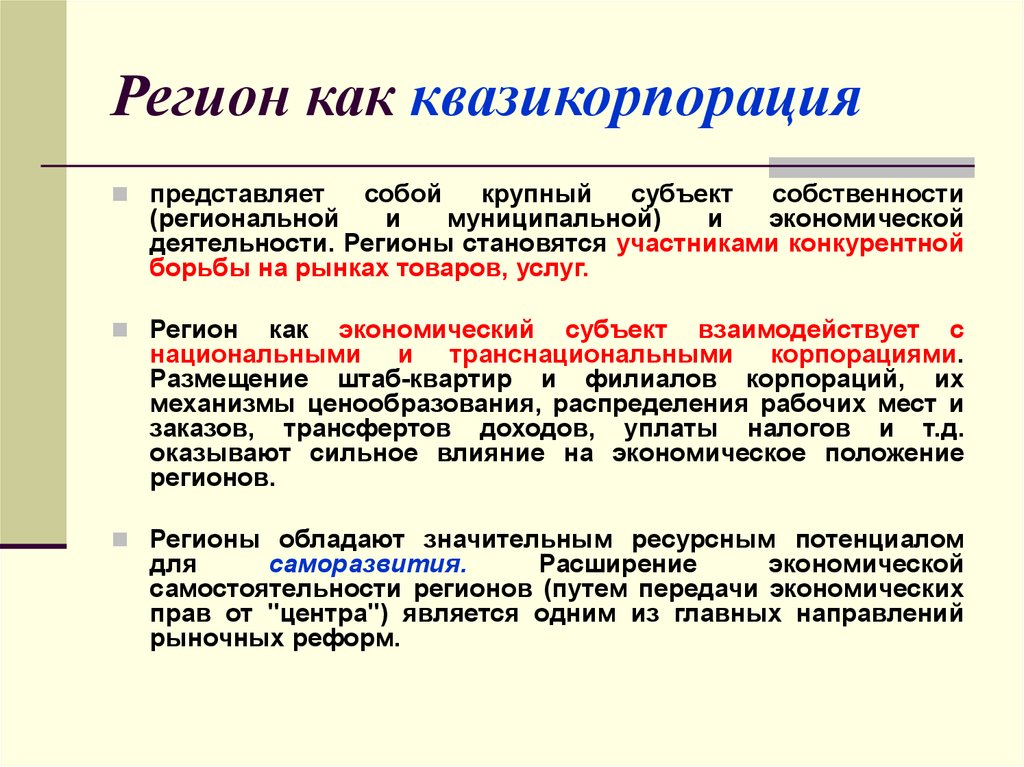 Регион как квазикорпорация

представляет собой крупный субъект собственности (региональной и муниципальной) и экономической деятельности. Регионы становятся участниками конкурентной борьбы на рынках товаров, услуг.

Регион как экономический субъект взаимодействует с национальными и транснациональными корпорациями. Размещение штаб-квартир и филиалов корпораций, их механизмы ценообразования, распределения рабочих мест и заказов, трансфертов доходов, уплаты налогов и т.д. оказывают сильное влияние на экономическое положение регионов.

Регионы обладают значительным ресурсным потенциалом для саморазвития. Расширение экономической самостоятельности регионов (путем передачи экономических прав от "центра") является одним из главных направлений рыночных реформ.